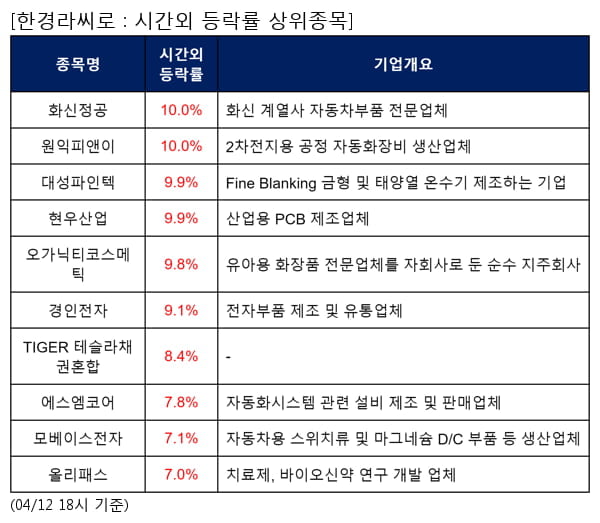 [한경라씨로 : 시간외 등락률 상위종목]

| 종목명 | 시간외 등락률 | 기업개요 |
|---|---|---|
| 화신정공 | 10.0% | 화신 계열사 자동차부품 전문업체 |
| 원익피앤이 | 10.0% | 2차전지용 공정 자동화장비 생산업체 |
| 대성파인텍 | 9.9% | Fine Blanking 금형 및 태양열 온수기 제조하는 기업 |
| 현우산업 | 9.9% | 산업용 PCB 제조업체 |
| 오가닉티코스메틱 | 9.8% | 유아용 화장품 전문업체를 자회사로 둔 순수 지주회사 |
| 경인전자 | 9.1% | 전자부품 제조 및 유통업체 |
| TIGER 테슬라채권혼합 | 8.4% | - |
| 에스엠코어 | 7.8% | 자동화시스템 관련 설비 제조 및 판매업체 |
| 모베이스전자 | 7.1% | 자동차용 스위치류 및 마그네슘 D/C 부품 등 생산업체 |
| 올리패스 | 7.0% | 치료제, 바이오신약 연구 개발 업체 |

(04/12 18시 기준)